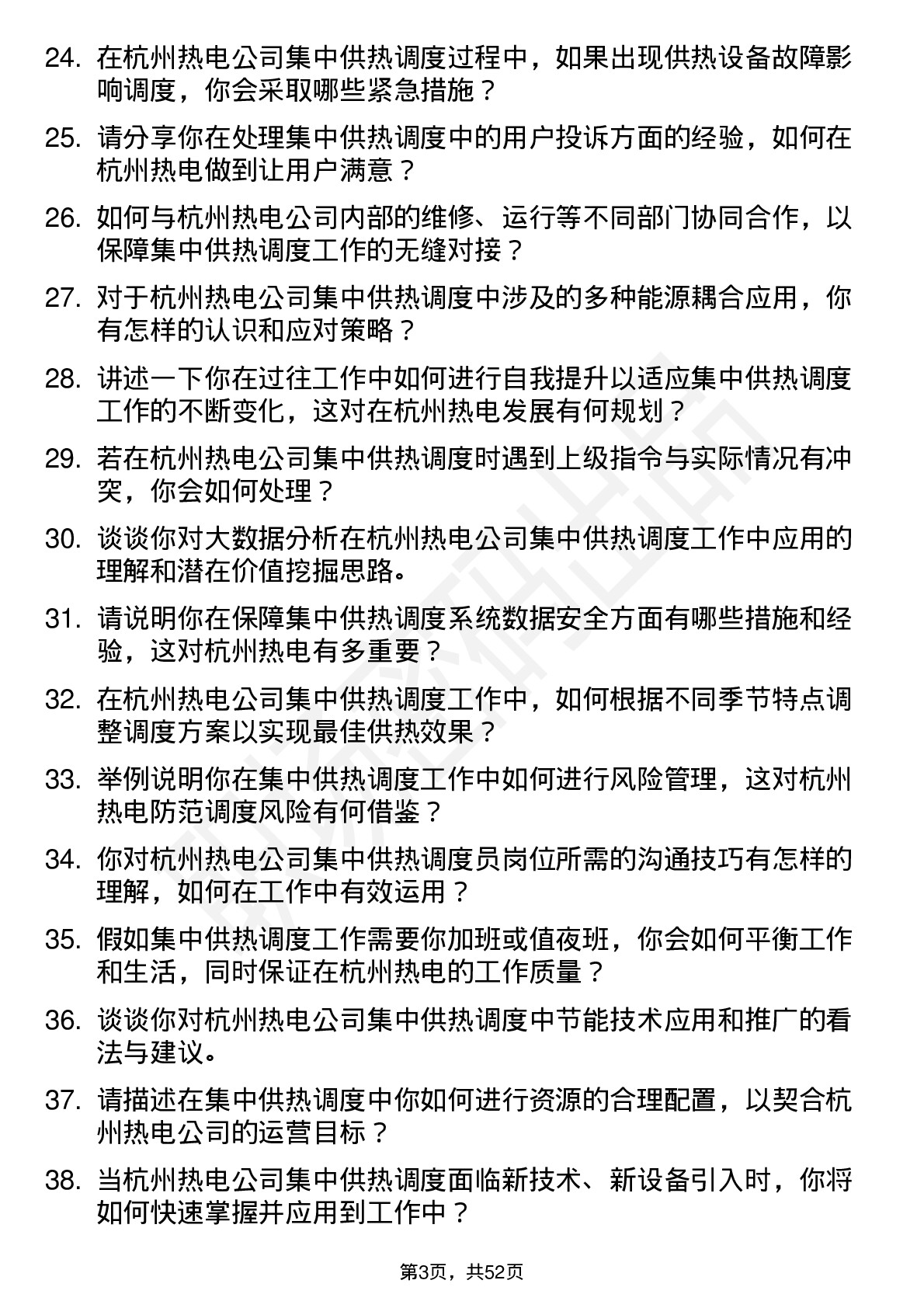 24. 在杭州热电公司集中供热调度过程中，如果出现供热设备故障影响调度，你会采取哪些紧急措施？

25. 请分享你在处理集中供热调度中的用户投诉方面的经验，如何在杭州热电做到让用户满意？

26. 如何与杭州热电公司内部的维修、运行等不同部门协同合作，以保障集中供热调度工作的无缝对接？

27. 对于杭州热电公司集中供热调度中涉及的多种能源耦合应用，你有怎样的认识和应对策略？

28. 讲述一下你在过往工作中如何进行自我提升以适应集中供热调度工作的不断变化，这对在杭州热电发展有何规划？

29. 若在杭州热电公司集中供热调度时遇到上级指令与实际情况有冲突，你会如何处理？

30. 谈谈你对大数据分析在杭州热电公司集中供热调度工作中应用的理解和潜在价值挖掘思路。

31. 请说明你在保障集中供热调度系统数据安全方面有哪些措施和经验，这对杭州热电有多重要？

32. 在杭州热电公司集中供热调度工作中，如何根据不同季节特点调整调度方案以实现最佳供热效果？

33. 举例说明你在集中供热调度工作中如何进行风险管理，这对杭州热电防范调度风险有何借鉴？

34. 你对杭州热电公司集中供热调度员岗位所需的沟通技巧有怎样的理解，如何在工作中有效运用？

35. 假如集中供热调度工作需要你加班或值夜班，你会如何平衡工作和生活，同时保证在杭州热电的工作质量？

36. 谈谈你对杭州热电公司集中供热调度中节能技术应用和推广的看法与建议。

37. 请描述在集中供热调度中你如何进行资源的合理配置，以契合杭州热电公司的运营目标？

38. 当杭州热电公司集中供热调度面临新技术、新设备引入时，你将如何快速掌握并应用到工作中？

第3页，共52页